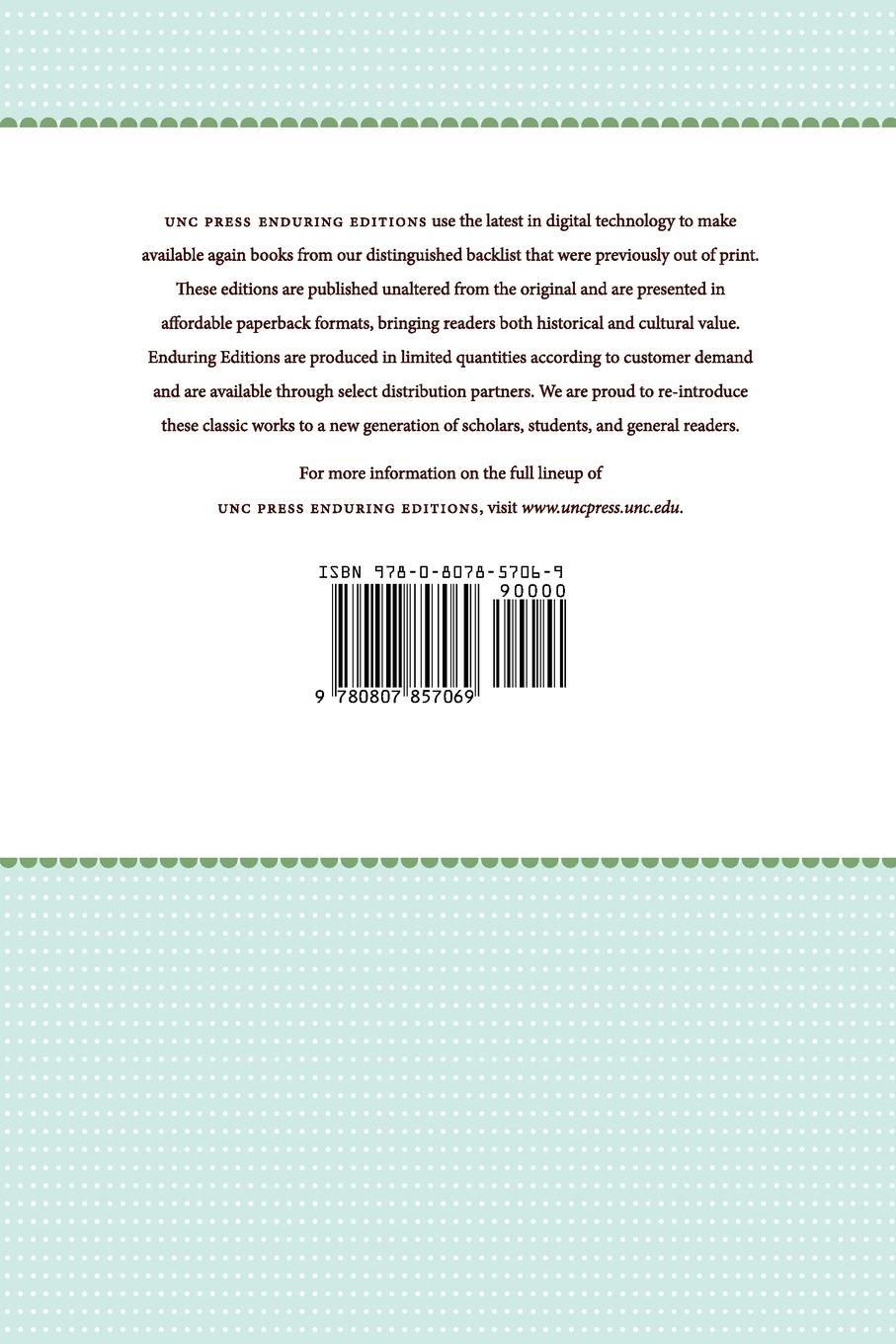 UNC PRESS ENDURING EDITIONS use the latest in digital technology to make available again books from our distinguished backlist that were previously out of print. These editions are published unaltered from the original and are presented in affordable paperback formats, bringing readers both historical and cultural value. Enduring Editions are produced in limited quantities according to customer demand and are available through select distribution partners. We are proud to re-introduce these classic works to a new generation of scholars, students, and general readers.

For more information on the full lineup of UNC PRESS ENDURING EDITIONS, visit www.uncpress.unc.edu.

ISBN 978-0-8078-5706-9

90000

9 780807 857069